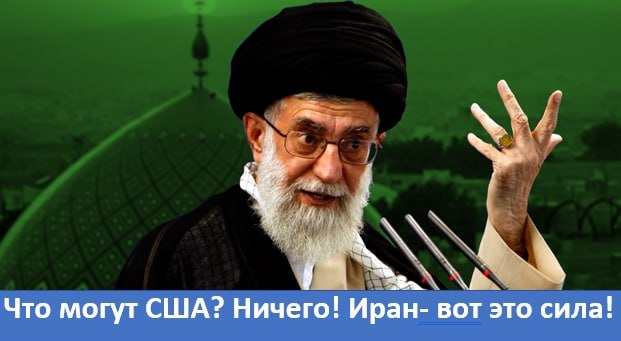 Что могут США? Ничего! Иран- вот это сила!